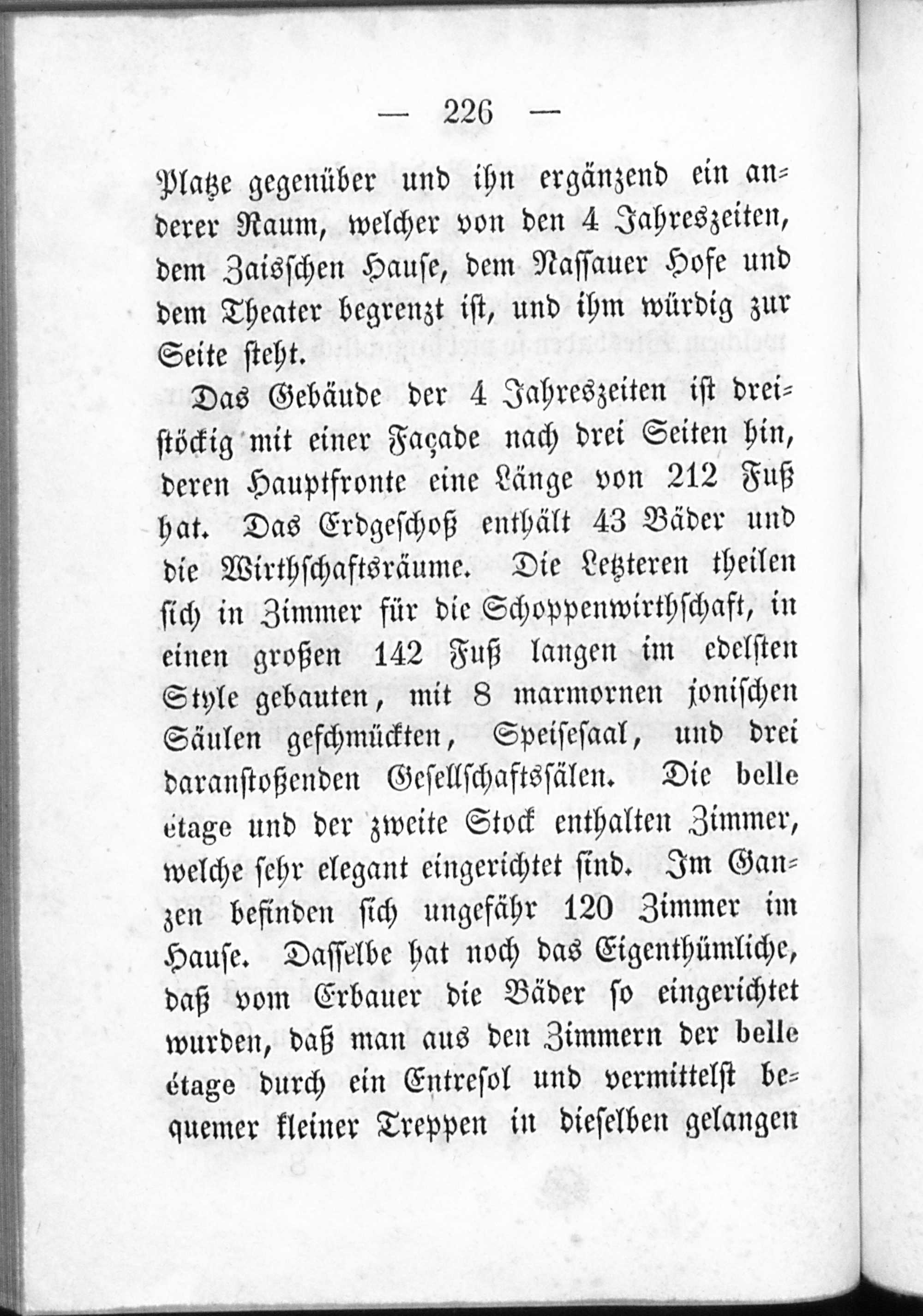 — 226 —

Platze gegenüber und ihn ergänzend ein anderer Raum, welcher von den 4 Jahreszeiten, dem Zaisschen Hause, dem Nassauer Hofe und dem Theater begrenzt ist, und ihm würdig zur Seite steht.

Das Gebäude der 4 Jahreszeiten ist dreistöckig mit einer Façade nach drei Seiten hin, deren Hauptfronte eine Länge von 212 Fuß hat. Das Erdgeschoß enthält 43 Bäder und die Wirthschaftsräume. Die Letzteren theilen sich in Zimmer für die Schoppenwirthschaft, in einen großen 142 Fuß langen im edelsten Style gebauten, mit 8 marmornen jonischen Säulen geschmückten, Speisesaal, und drei daranstoßenden Gesellschaftssälen. Die belle étage und der zweite Stock enthalten Zimmer, welche sehr elegant eingerichtet sind. Im Ganzen befinden sich ungefähr 120 Zimmer im Hause. Dasselbe hat noch das Eigenthümliche, daß vom Erbauer die Bäder so eingerichtet wurden, daß man aus den Zimmern der belle étage durch ein Entresol und vermittelst bequemer kleiner Treppen in dieselben gelangen